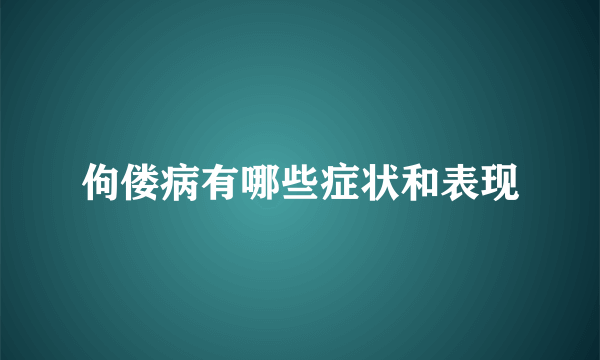 佝偻病有哪些症状和表现